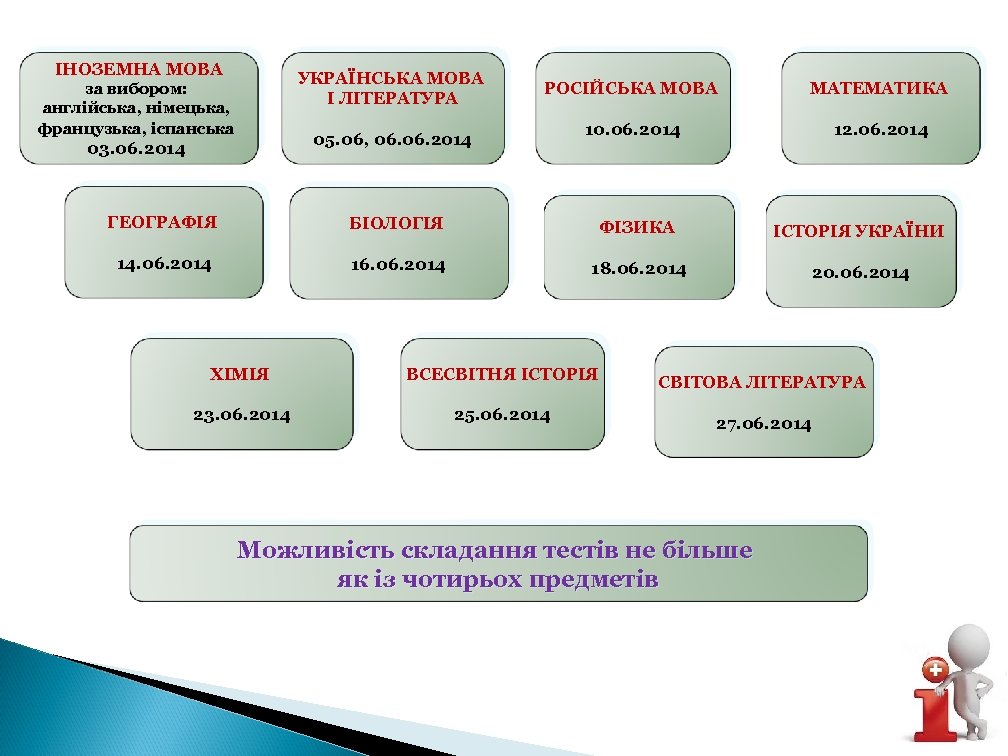 ІНОЗЕМНА МОВА
за вибором:
англійська, німецька, французька, іспанська
03.06.2014

УКРАЇНСЬКА МОВА І ЛІТЕРАТУРА
05.06, 06.06.2014

РОСІЙСЬКА МОВА
10.06.2014

МАТЕМАТИКА
12.06.2014

ГЕОГРАФІЯ
14.06.2014

БІОЛОГІЯ
16.06.2014

ФІЗИКА
18.06.2014

ІСТОРІЯ УКРАЇНИ
20.06.2014

ХІМІЯ
23.06.2014

ВСЕСВІТНЯ ІСТОРІЯ
25.06.2014

СВІТОВА ЛІТЕРАТУРА
27.06.2014

Можливість складання тестів не більше як із чотирьох предметів